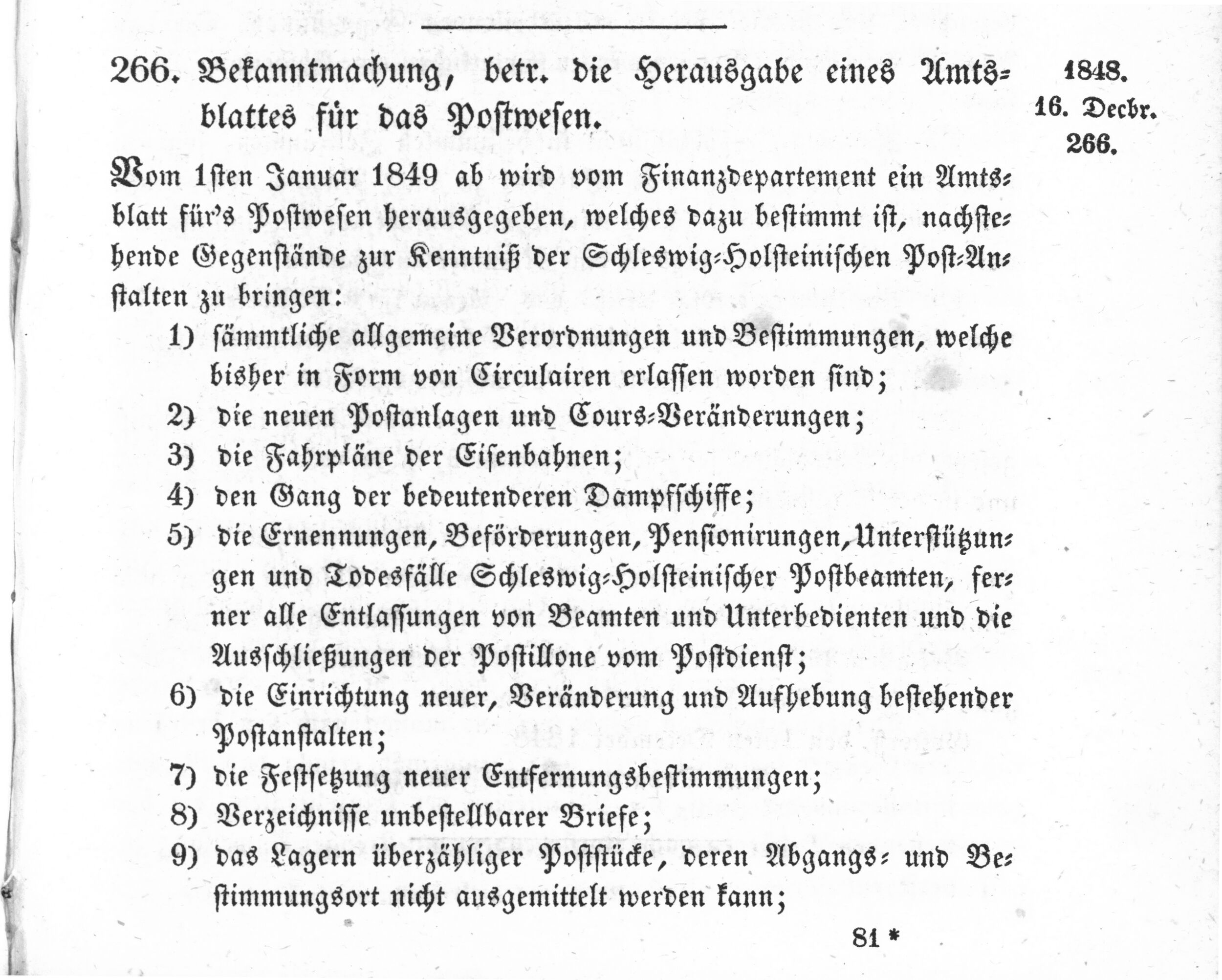 266. Bekanntmachung, betr. die Herausgabe eines Amtsblattes für das Postwesen.

1848.
16. Decbr.
266.

Vom 1sten Januar 1849 ab wird vom Finanzdepartement ein Amtsblatt für's Postwesen herausgegeben, welches dazu bestimmt ist, nachstehende Gegenstände zur Kenntniß der Schleswig-Holsteinischen Post-Anstalten zu bringen:

1) sämmtliche allgemeine Verordnungen und Bestimmungen, welche bisher in Form von Circulairen erlassen worden sind;

2) die neuen Postanlagen und Cours-Veränderungen;

3) die Fahrpläne der Eisenbahnen;

4) den Gang der bedeutenderen Dampfschiffe;

5) die Ernennungen, Beförderungen, Pensionirungen, Unterstützungen und Todesfälle Schleswig-Holsteinischer Postbeamten, ferner alle Entlassungen von Beamten und Unterbedienten und die Ausschließungen der Postillone vom Postdienst;

6) die Einrichtung neuer, Veränderung und Aufhebung bestehender Postanstalten;

7) die Festsetzung neuer Entfernungsbestimmungen;

8) Verzeichnisse unbestellbarer Briefe;

9) das Lagern überzähliger Poststücke, deren Abgangs- und Bestimmungsort nicht ausgemittelt werden kann;

81 *